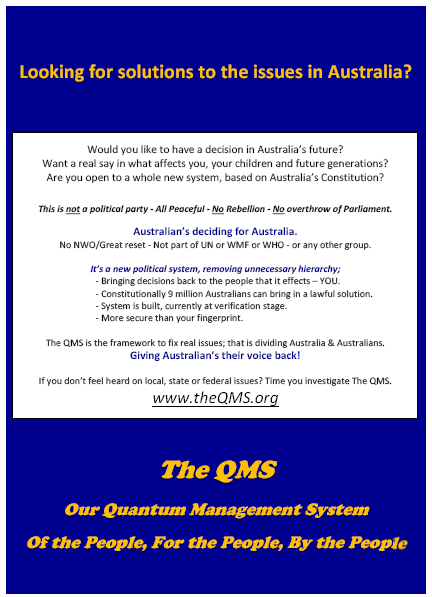 Looking for solutions to the issues in Australia?

Would you like to have a decision in Australia's future?
Want a real say in what affects you, your children and future generations?
Are you open to a whole new system, based on Australia's Constitution?

This is not a political party - All Peaceful - No Rebellion - No overthrow of Parliament.

Australian's deciding for Australia.
No NWO/Great reset - Not part of UN or WMF or WHO - or any other group.

It's a new political system, removing unnecessary hierarchy;
- Bringing decisions back to the people that it effects – YOU.
- Constitutionally 9 million Australians can bring in a lawful solution.
- System is built, currently at verification stage.
- More secure than your fingerprint.

The QMS is the framework to fix real issues; that is dividing Australia & Australians.
Giving Australian's their voice back!

If you don't feel heard on local, state or federal issues? Time you investigate The QMS.
www.theQMS.org

The QMS

Our Quantum Management System

Of the People, For the People, By the People